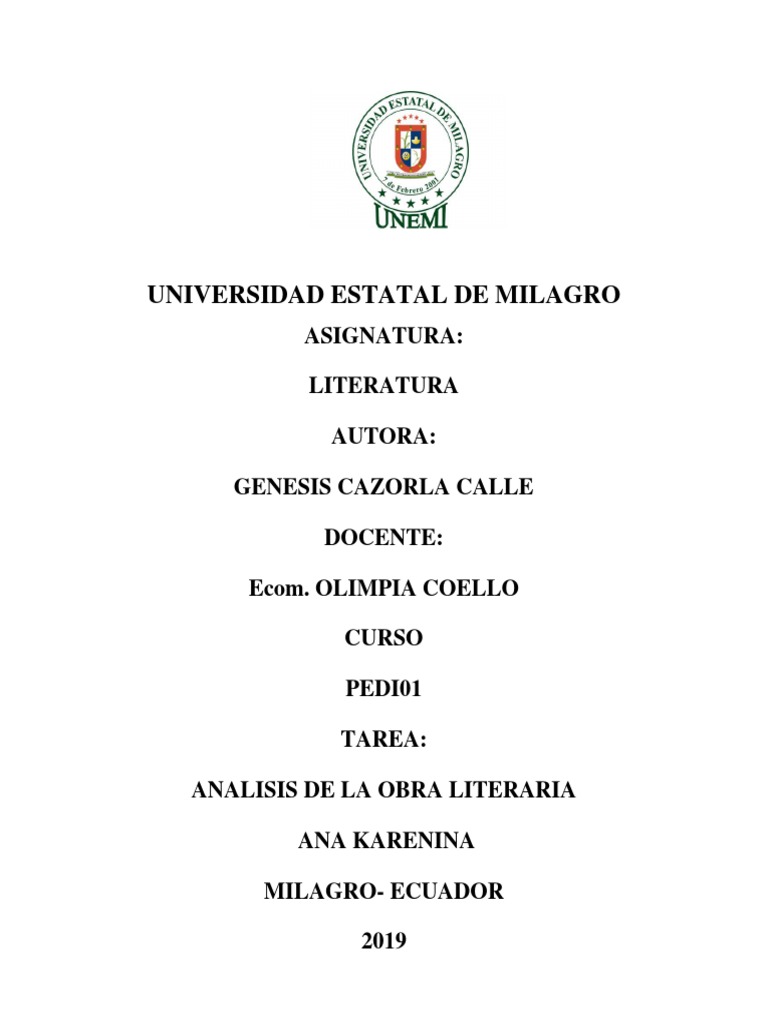 UNIVERSIDAD ESTATAL DE MILAGRO

7 de Febrero 2001

UNEMI

UNIVERSIDAD ESTATAL DE MILAGRO

ASIGNATURA:

LITERATURA

AUTORA:

GENESIS CAZORLA CALLE

DOCENTE:

Ecom. OLIMPIA COELLO

CURSO

PEDI01

TAREA:

ANALISIS DE LA OBRA LITERARIA

ANA KARENINA

MILAGRO- ECUADOR

2019